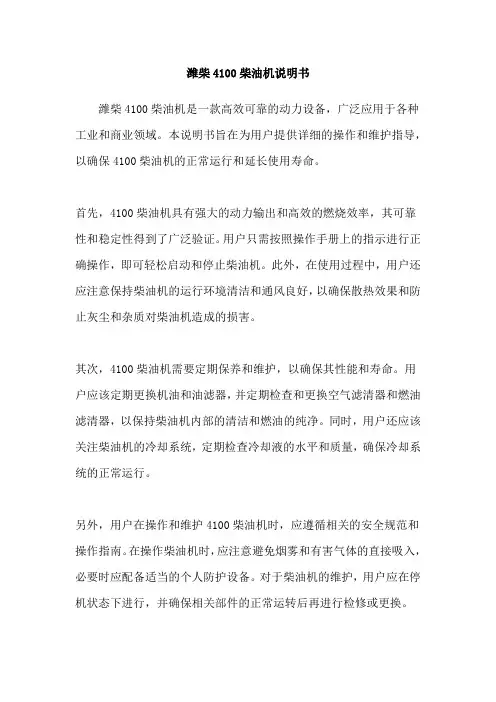 潍柴 4100 柴油机说明书

潍柴 4100 柴油机是一款高效可靠的动力设备，广泛应用于各种工业和商业领域。本说明书旨在为用户提供详细的操作和维护指导，以确保 4100 柴油机的正常运行和延长使用寿命。

首先，4100 柴油机具有强大的动力输出和高效的燃烧效率，其可靠性和稳定性得到了广泛验证。用户只需按照操作手册上的指示进行正确操作，即可轻松启动和停止柴油机。此外，在使用过程中，用户还应注意保持柴油机的运行环境清洁和通风良好，以确保散热效果和防止灰尘和杂质对柴油机造成的损害。

其次，4100 柴油机需要定期保养和维护，以确保其性能和寿命。用户应该定期更换机油和油滤器，并定期检查和更换空气滤清器和燃油滤清器，以保持柴油机内部的清洁和燃油的纯净。同时，用户还应该关注柴油机的冷却系统，定期检查冷却液的水平和质量，确保冷却系统的正常运行。

另外，用户在操作和维护 4100 柴油机时，应遵循相关的安全规范和操作指南。在操作柴油机时，应注意避免烟雾和有害气体的直接吸入，必要时应配备适当的个人防护设备。对于柴油机的维护，用户应在停机状态下进行，并确保相关部件的正常运转后再进行检修或更换。